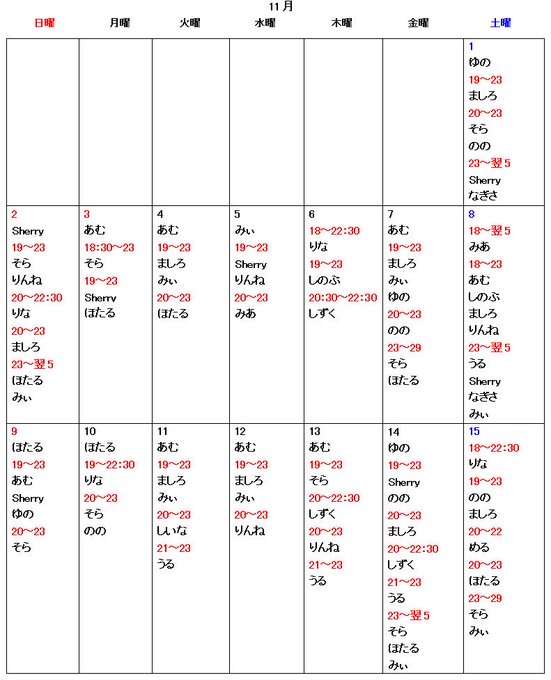 11月

| 日曜 | 月曜 | 火曜 | 水曜 | 木曜 | 金曜 | 土曜 |
|---|---|---|---|---|---|---|
| | | | | | | 1 ゆの 19～23 ましろ 20～23 そら のの 23～翌5 Sherry なぎさ |
| 2 Sherry 19～23 そら りんね 20～22:30 りな 20～23 ましろ 23～翌5 ほたる みぃ | 3 あむ 18:30～23 そら 19～23 Sherry ほたる | 4 あむ 19～23 ましろ みぃ 20～23 ほたる | 5 みぃ 19～23 Sherry りんね 20～23 みあ | 6 18～22:30 りな 19～23 しのぶ 20:30～22:30 しずく | 7 あむ 19～23 ましろ みぃ ゆの 20～23 のの 23～29 そら ほたる | 8 18～翌5 みあ 18～23 あむ しのぶ ましろ りんね 23～翌5 うる Sherry なぎさ みぃ |
| 9 ほたる 19～23 あむ Sherry ゆの 20～23 そら | 10 ほたる 19～22:30 りな 20～23 そら のの | 11 あむ 19～23 ましろ みぃ 20～23 しいな 21～23 うる | 12 あむ 19～23 ましろ みぃ 20～23 りんね | 13 あむ 19～23 そら 20～22:30 しずく 20～23 りんね 21～23 うる | 14 ゆの 19～23 Sherry のの 20～23 ましろ 20～22:30 しずく 21～23 うる 23～翌5 そら ほたる みぃ | 15 18～22:30 りな 19～23 のの ましろ 20～22 める 20～23 ほたる 23～29 そら みぃ |